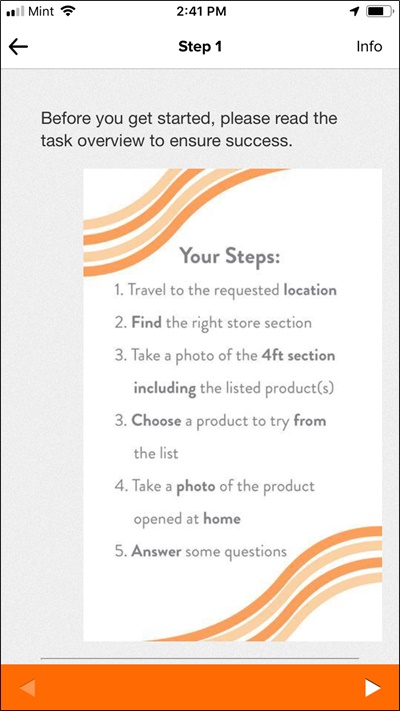 Mint 2:41 PM

Step 1 Info

Before you get started, please read the task overview to ensure success.

Your Steps:

1. Travel to the requested location
2. Find the right store section
3. Take a photo of the 4ft section including the listed product(s)
3. Choose a product to try from the list
4. Take a photo of the product opened at home
5. Answer some questions